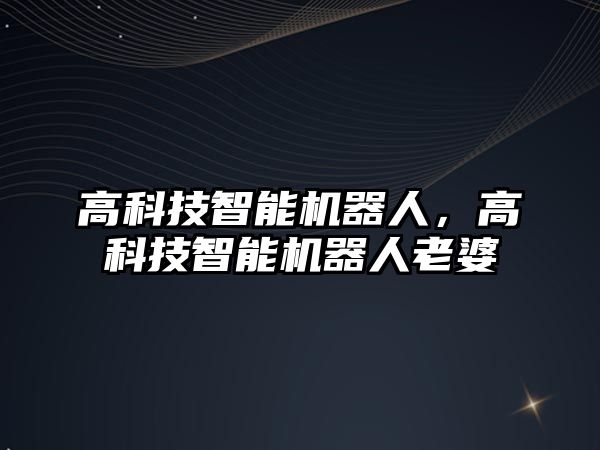 高科技智能机器人，高科技智能机器人老婆